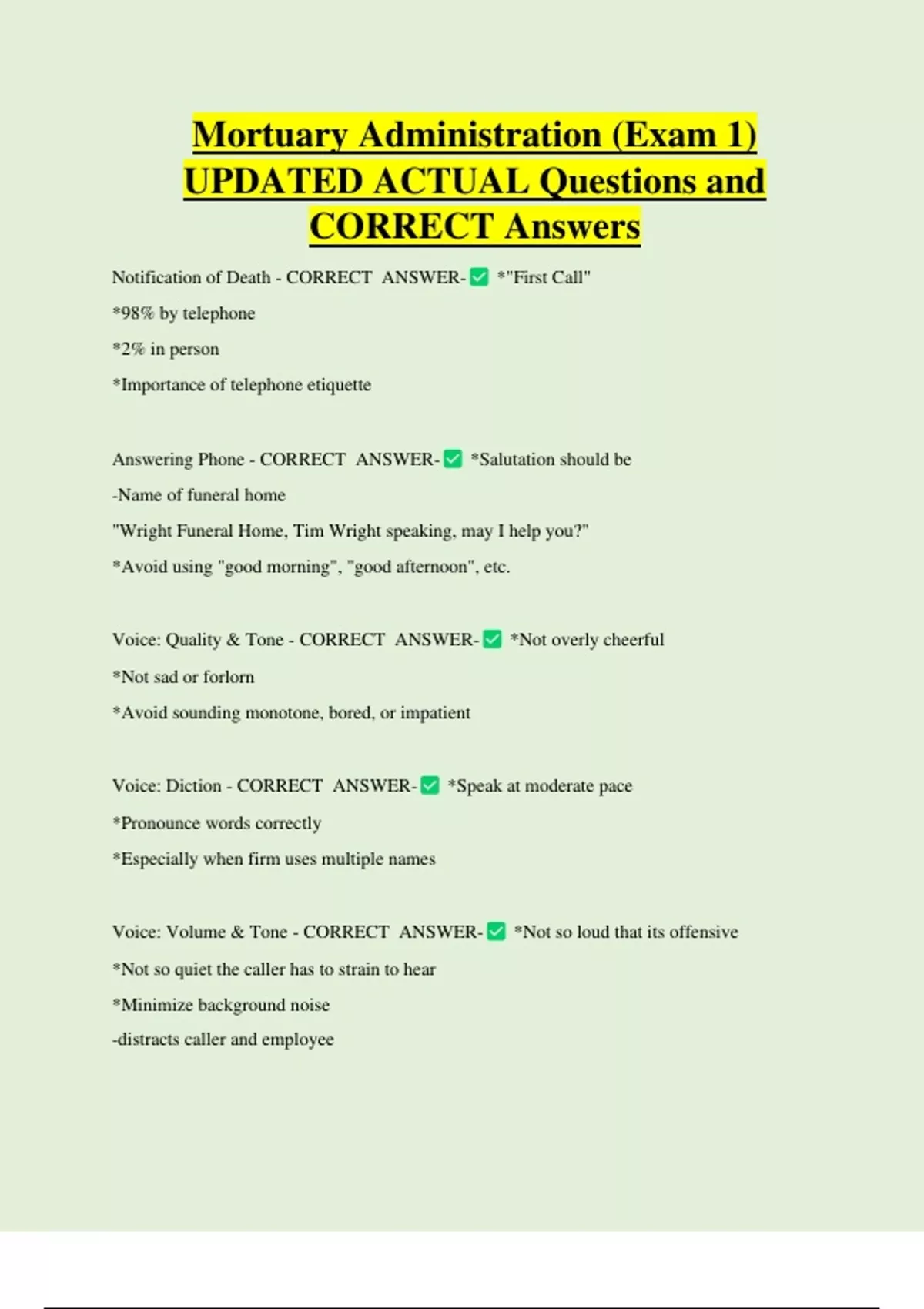 Mortuary Administration (Exam 1) UPDATED ACTUAL Questions and CORRECT Answers

Notification of Death - CORRECT ANSWER-✅ *"First Call"

*98% by telephone

*2% in person

*Importance of telephone etiquette

Answering Phone - CORRECT ANSWER-✅ *Salutation should be

-Name of funeral home

"Wright Funeral Home, Tim Wright speaking, may I help you?"

*Avoid using "good morning", "good afternoon", etc.

Voice: Quality & Tone - CORRECT ANSWER-✅ *Not overly cheerful

*Not sad or forlorn

*Avoid sounding monotone, bored, or impatient

Voice: Diction - CORRECT ANSWER-✅ *Speak at moderate pace

*Pronounce words correctly

*Especially when firm uses multiple names

Voice: Volume & Tone - CORRECT ANSWER-✅ *Not so loud that its offensive

*Not so quiet the caller has to strain to hear

*Minimize background noise

-distracts caller and employee